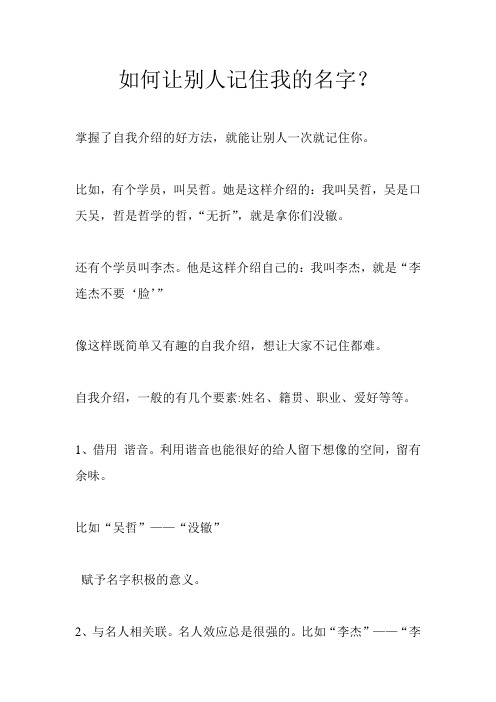 如何让别人记住我的名字？

掌握了自我介绍的好方法，就能让别人一次就记住你。

比如，有个学员，叫吴哲。她是这样介绍的：我叫吴哲，吴是口天吴，哲是哲学的哲，“无折”，就是拿你们没辙。

还有个学员叫李杰。他是这样介绍自己的：我叫李杰，就是“李连杰不要‘脸’”

像这样既简单又有趣的自我介绍，想让大家不记住都难。

自我介绍，一般的有几个要素:姓名、籍贯、职业、爱好等等。

1、借用 谐音。利用谐音也能很好的给人留下想像的空间，留有余味。

比如“吴哲”——“没辙”

赋予名字积极的意义。

2、与名人相关联。名人效应总是很强的。比如“李杰”——“李